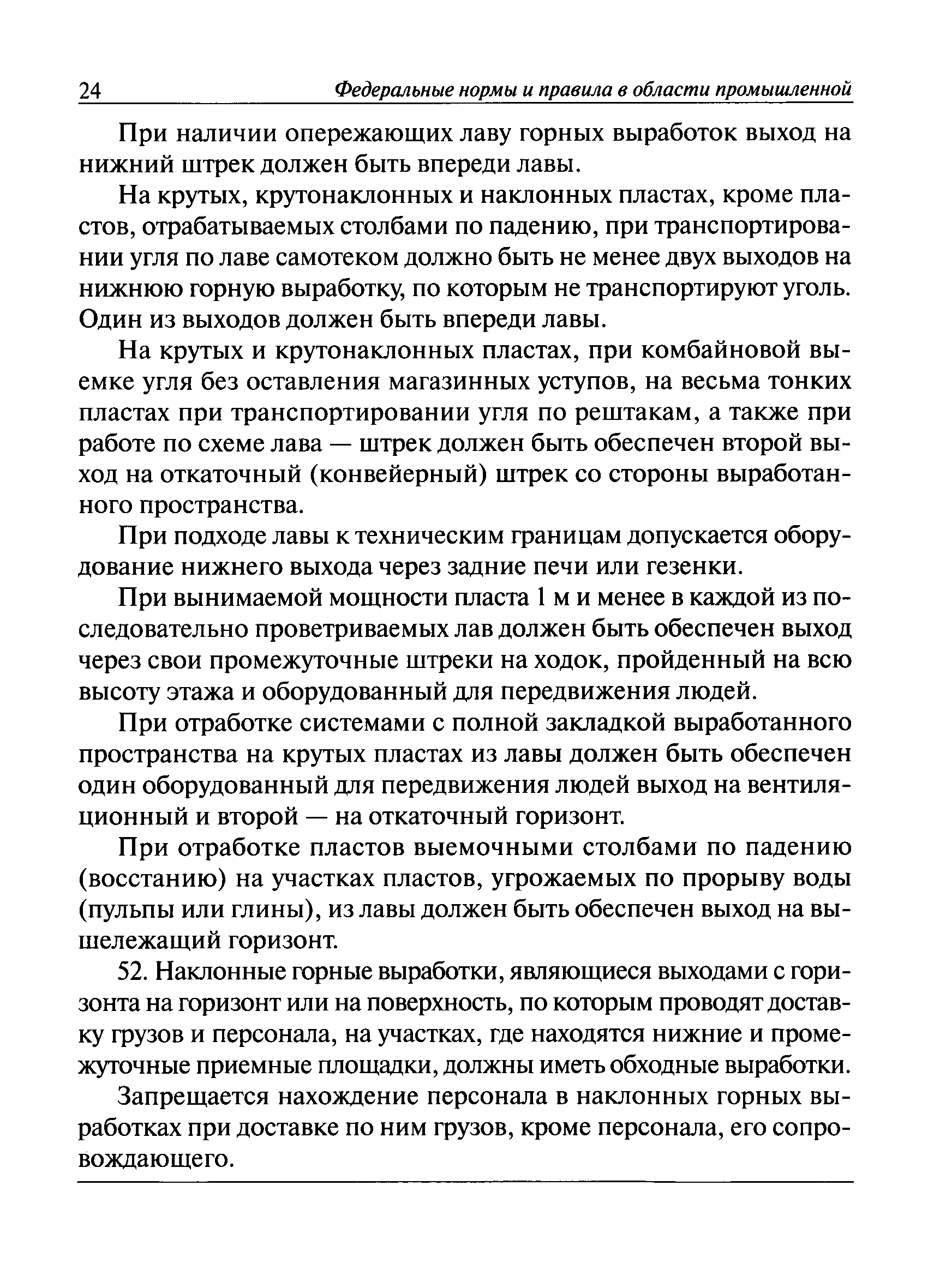 24 Федеральные нормы и правила в области промышленной

При наличии опережающих лаву горных выработок выход на нижний штрек должен быть впереди лавы.

На крутых, крутонаклонных и наклонных пластах, кроме пластов, отрабатываемых столбами по падению, при транспортировании угля по лаве самотеком должно быть не менее двух выходов на нижнюю горную выработку, по которым не транспортируют уголь. Один из выходов должен быть впереди лавы.

На крутых и крутонаклонных пластах, при комбайновой выемке угля без оставления магазинных уступов, на весьма тонких пластах при транспортировании угля по рештакам, а также при работе по схеме лава — штрек должен быть обеспечен второй выход на откаточный (конвейерный) штрек со стороны выработанного пространства.

При подходе лавы к техническим границам допускается оборудование нижнего выхода через задние печи или гезенки.

При вынимаемой мощности пласта 1 м и менее в каждой из последовательно проветриваемых лав должен быть обеспечен выход через свои промежуточные штреки на ходок, пройденный на всю высоту этажа и оборудованный для передвижения людей.

При отработке системами с полной закладкой выработанного пространства на крутых пластах из лавы должен быть обеспечен один оборудованный для передвижения людей выход на вентиляционный и второй — на откаточный горизонт.

При отработке пластов выемочными столбами по падению (восстанию) на участках пластов, угрожаемых по прорыву воды (пульпы или глины), из лавы должен быть обеспечен выход на вышележащий горизонт.

52. Наклонные горные выработки, являющиеся выходами с горизонта на горизонт или на поверхность, по которым проводят доставку грузов и персонала, на участках, где находятся нижние и промежуточные приемные площадки, должны иметь обходные выработки.

Запрещается нахождение персонала в наклонных горных выработках при доставке по ним грузов, кроме персонала, его сопровождающего.